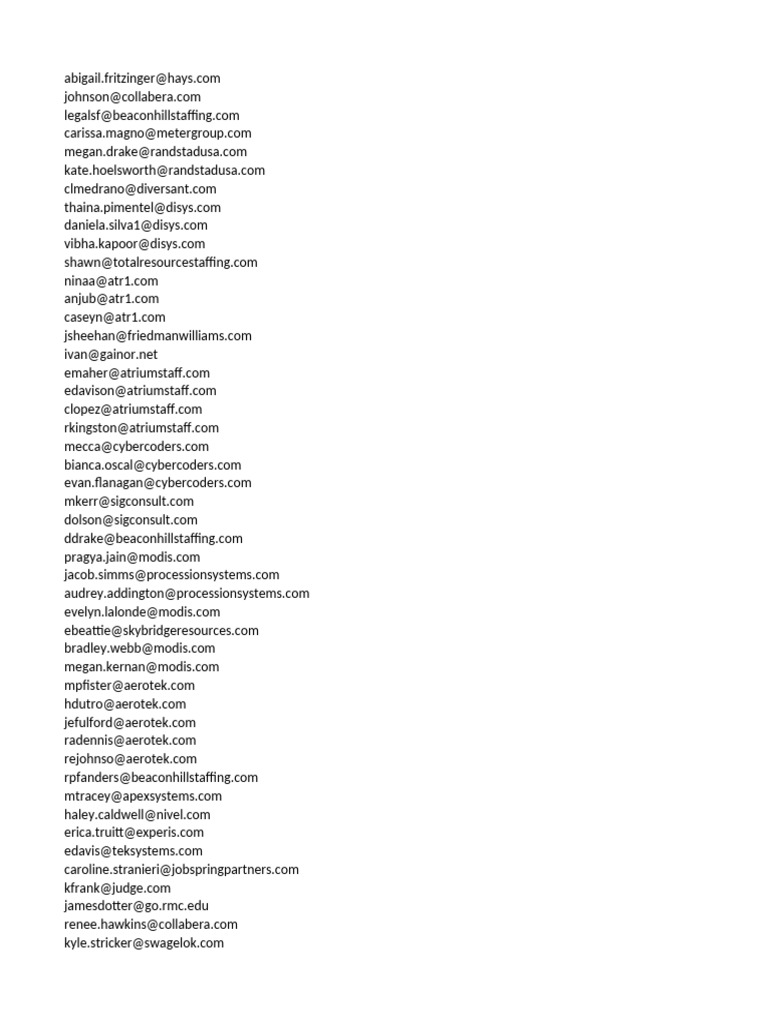 abigail.fritzinger@hays.com
johnson@collabera.com
legalsf@beaconhillstaffing.com
carissa.magno@metergroup.com
megan.drake@randstadusa.com
kate.hoelsworth@randstadusa.com
clmedrano@diversant.com
thaina.pimentel@disys.com
daniela.silva1@disys.com
vibha.kapoor@disys.com
shawn@totalresourcestaffing.com
ninaa@atr1.com
anjub@atr1.com
caseyn@atr1.com
jsheehan@friedmanwilliams.com
ivan@gainor.net
emaher@atriumstaff.com
edavison@atriumstaff.com
clopez@atriumstaff.com
rkingston@atriumstaff.com
mecca@cybercoders.com
bianca.oscal@cybercoders.com
evan.flanagan@cybercoders.com
mkerr@sigconsult.com
dolson@sigconsult.com
ddrake@beaconhillstaffing.com
pragya.jain@modis.com
jacob.simms@processionsystems.com
audrey.addington@processionsystems.com
evelyn.lalonde@modis.com
ebeattie@skybridgeresources.com
bradley.webb@modis.com
megan.kernan@modis.com
mpfister@aerotek.com
hdutro@aerotek.com
jefulford@aerotek.com
radennis@aerotek.com
rejohnso@aerotek.com
rpfanders@beaconhillstaffing.com
mtracey@apexsystems.com
haley.caldwell@nivel.com
erica.truitt@experis.com
edavis@teksystems.com
caroline.stranieri@jobspringpartners.com
kfrank@judge.com
jamesdotter@go.rmc.edu
renee.hawkins@collabera.com
kyle.stricker@swagelok.com